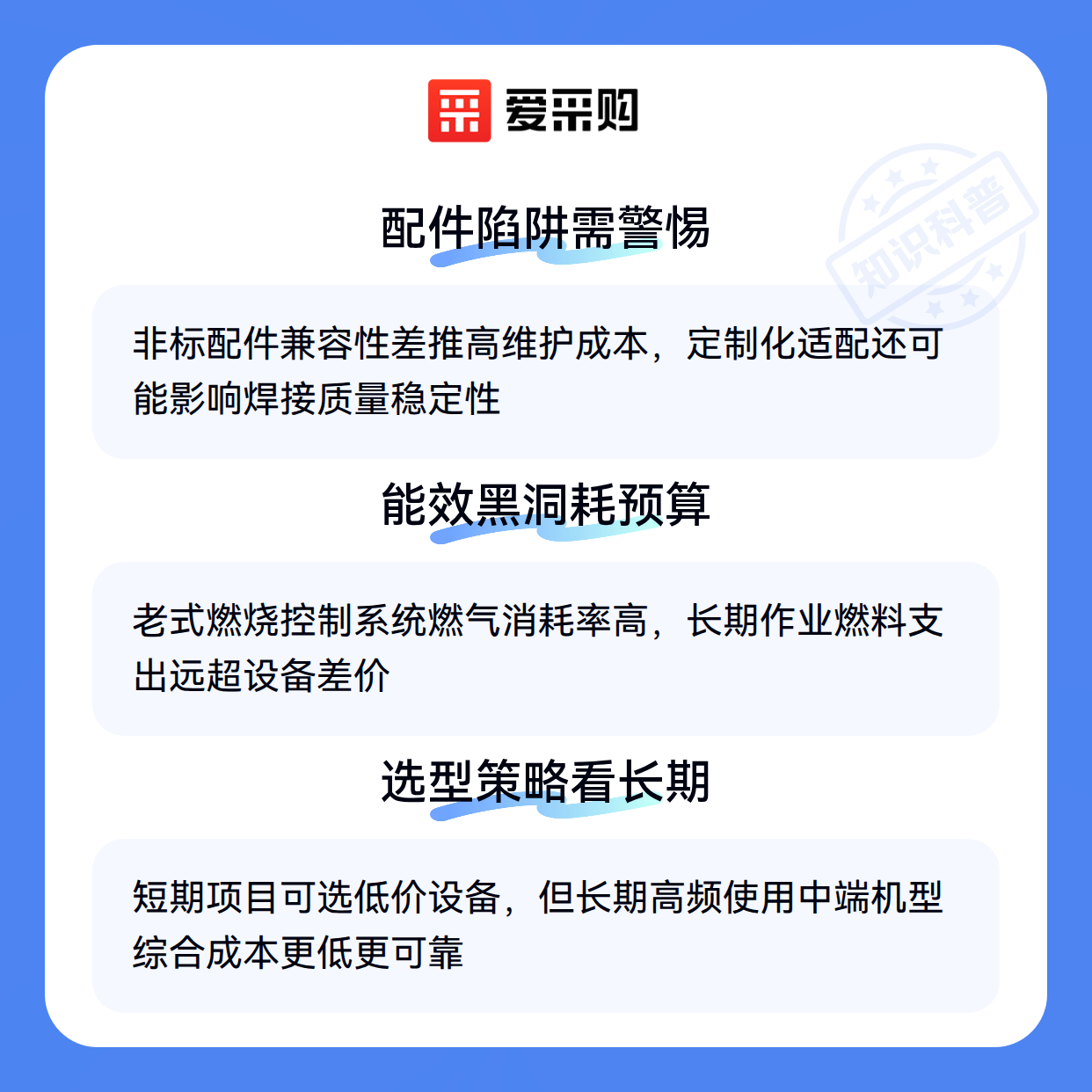 爱采购

配件陷阱需警惕

非标配件兼容性差推高维护成本，定制化适配还可能影响焊接质量稳定性

能效黑洞耗预算

老式燃烧控制系统燃气消耗率高，长期作业燃料支出远超设备差价

选型策略看长期

短期项目可选低价设备，但长期高频使用中端机型综合成本更低更可靠

知识科普